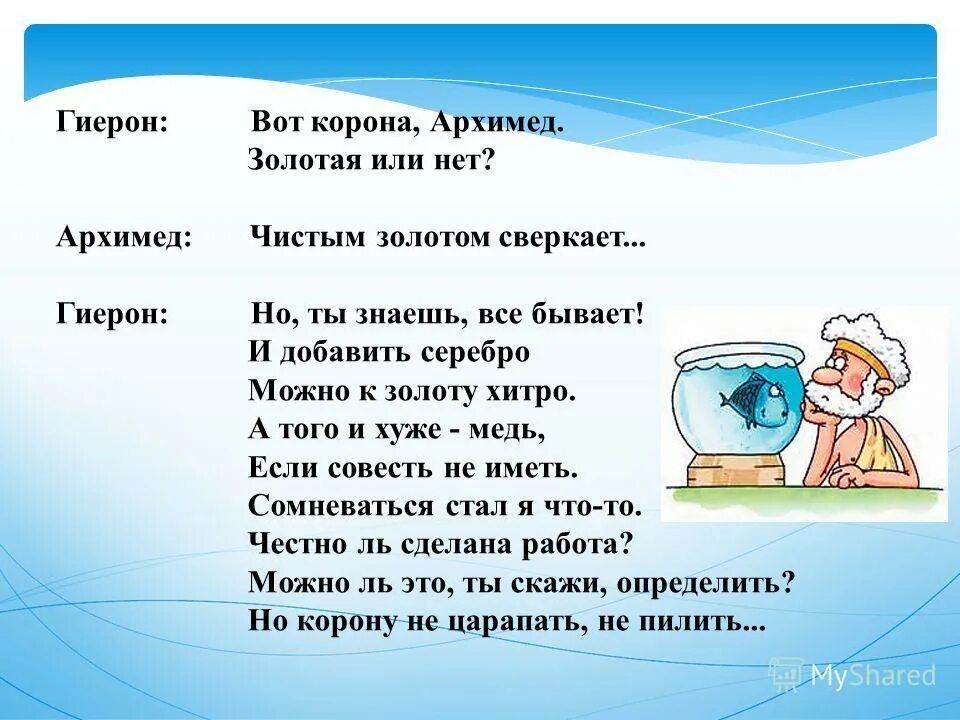 Гиерон: Вот корона, Архимед.
Золотая или нет?

Архимед: Чистым золотом сверкает...

Гиерон: Но, ты знаешь, все бывает!
И добавить серебро
Можно к золоту хитро.
А того и хуже - медь,
Если совесть не иметь.
Сомневаться стал я что-то.
Честно ль сделана работа?
Можно ль это, ты скажи, определить?
Но корону не царапать, не пилить...

MyShared